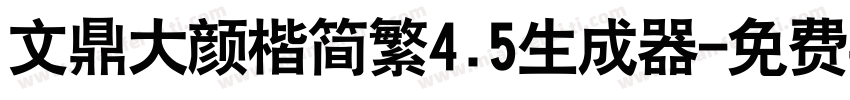 文鼎大颜楷简繁4.5生成器-免费